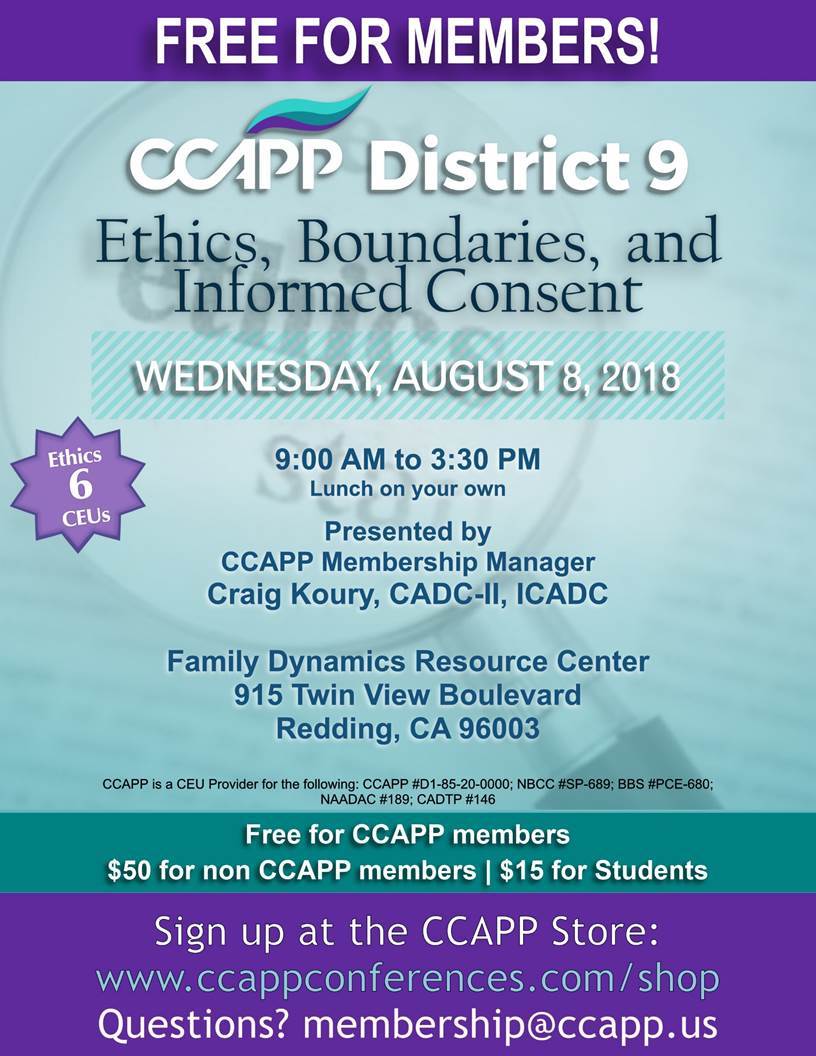 FREE FOR MEMBERS!

CCAPP District 9

Ethics, Boundaries, and Informed Consent

WEDNESDAY, AUGUST 8, 2018

Ethics
6
CEUs

9:00 AM to 3:30 PM
Lunch on your own

Presented by
CCAPP Membership Manager
Craig Koury, CADC-II, ICADC

Family Dynamics Resource Center
915 Twin View Boulevard
Redding, CA 96003

CCAPP is a CEU Provider for the following: CCAPP #D1-85-20-0000; NBCC #SP-689; BBS #PCE-680; NAADAC #189; CADTP #146

Free for CCAPP members
$50 for non CCAPP members | $15 for Students

Sign up at the CCAPP Store:
www.ccappconferences.com/shop
Questions? membership@ccapp.us